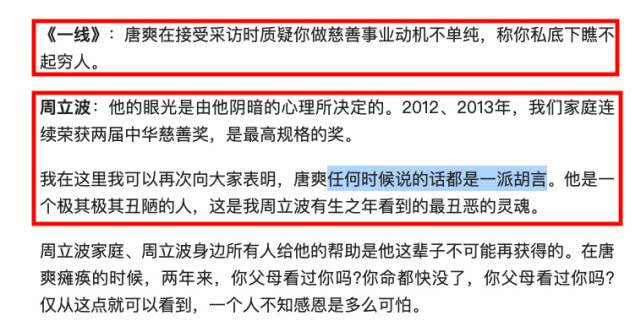 《一线》：唐爽在接受采访时质疑你做慈善事业动机不单纯，称你私底下瞧不起穷人。

周立波：他的眼光是由他阴暗的心理所决定的。2012、2013年，我们家庭连续荣获两届中华慈善奖，是最高规格的奖。

我在这里我可以再次向大家表明，唐爽任何时候说的话都是一派胡言。他是一个极其极其丑陋的人，这是我周立波有生之年看到的最丑恶的灵魂。

周立波家庭、周立波身边所有人给他的帮助是他这辈子不可能再获得的。在唐爽瘫痪的时候，两年来，你父母看过你吗?你命都快没了，你父母看过你吗?仅从这点就可以看到，一个人不知感恩是多么可怕。